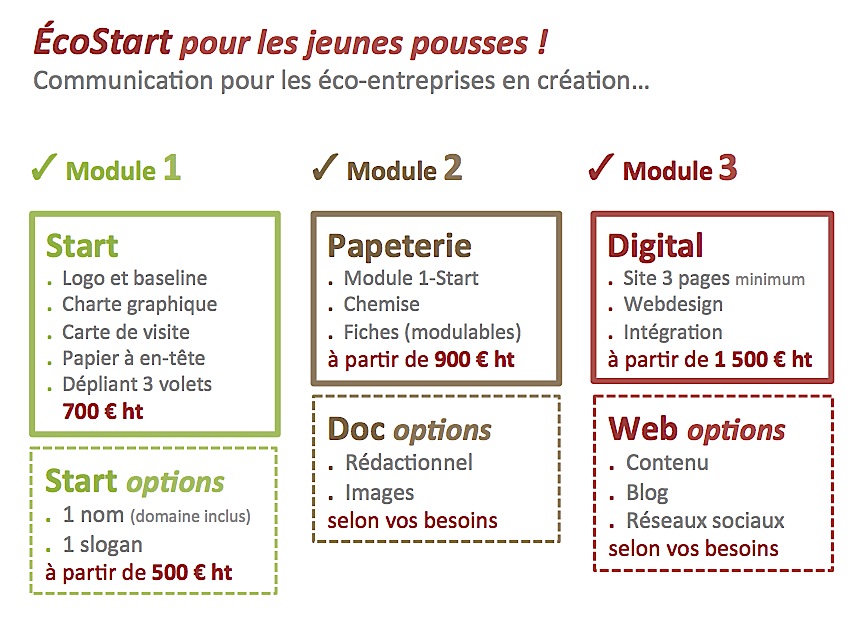 ÉcoStart pour les jeunes pousses !
Communication pour les éco-entreprises en création...

✓ Module 1

Start
. Logo et baseline
. Charte graphique
. Carte de visite
. Papier à en-tête
. Dépliant 3 volets
700 € ht

Start options
. 1 nom (domaine inclus)
. 1 slogan
à partir de 500 € ht

✓ Module 2

Papeterie
. Module 1-Start
. Chemise
. Fiches (modulables)
à partir de 900 € ht

Doc options
. Rédactionnel
. Images
selon vos besoins

✓ Module 3

Digital
. Site 3 pages minimum
. Webdesign
. Intégration
à partir de 1 500 € ht

Web options
. Contenu
. Blog
. Réseaux sociaux
selon vos besoins